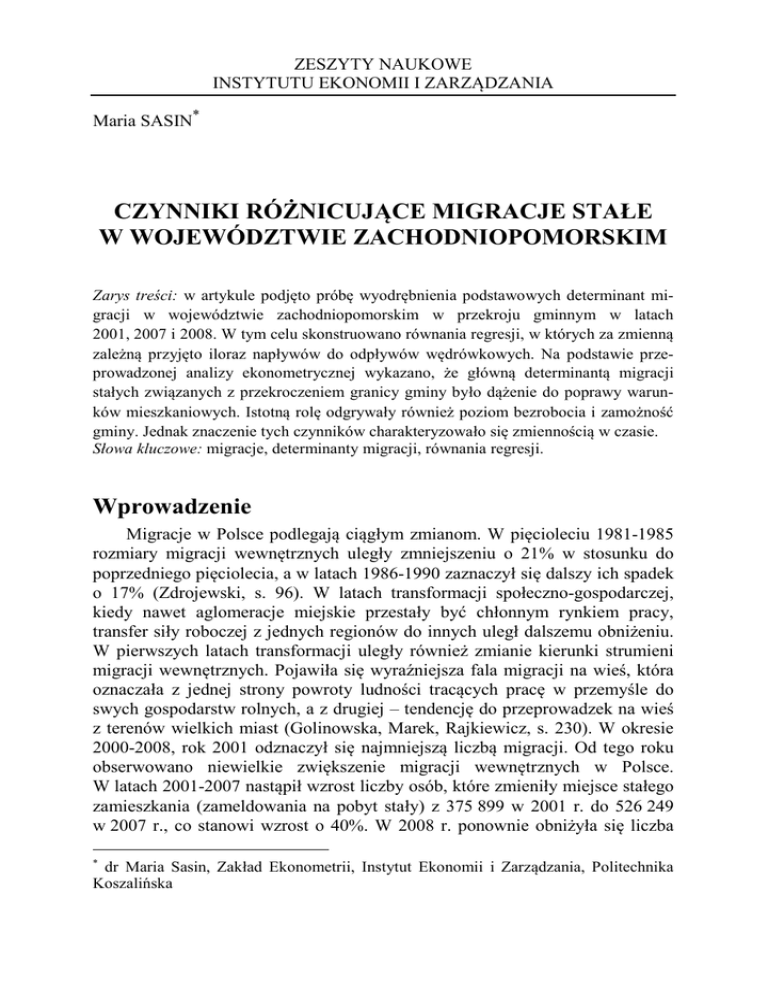 ZESZYTY NAUKOWE
INSTYTUTU EKONOMII I ZARZĄDZANIA

Maria SASIN*

CZYNNIKI RÓŻNICUJĄCE MIGRACJE STAŁE W WOJEWÓDZTWIE ZACHODNIOPOMORSKIM

Zarys treści: w artykule podjęto próbę wyodrębnienia podstawowych determinant migracji w województwie zachodniopomorskim w przekroju gminnym w latach 2001, 2007 i 2008. W tym celu skonstruowano równania regresji, w których za zmienną zależną przyjęto iloraz napływów do odpływów wędrówkowych. Na podstawie przeprowadzonej analizy ekonometrycznej wykazano, że główną determinantą migracji stałych związanych z przekroczeniem granicy gminy było dążenie do poprawy warunków mieszkaniowych. Istotną rolę odgrywały również poziom bezrobocia i zamożność gminy. Jednak znaczenie tych czynników charakteryzowało się zmiennością w czasie.
Słowa kluczowe: migracje, determinanty migracji, równania regresji.

Wprowadzenie

Migracje w Polsce podlegają ciągłym zmianom. W pięcioleciu 1981-1985 rozmiary migracji wewnętrznych uległy zmniejszeniu o 21% w stosunku do poprzedniego pięciolecia, a w latach 1986-1990 zaznaczył się dalszy ich spadek o 17% (Zdrojewski, s. 96). W latach transformacji społeczno-gospodarczej, kiedy nawet aglomeracje miejskie przestały być chłonnym rynkiem pracy, transfer siły roboczej z jednych regionów do innych uległ dalszemu obniżeniu. W pierwszych latach transformacji uległy również zmianie kierunki strumieni migracji wewnętrznych. Pojawiła się wyraźniejsza fala migracji na wieś, która oznaczała z jednej strony powroty ludności tracących pracę w przemyśle do swych gospodarstw rolnych, a z drugiej – tendencję do przeprowadzek na wieś z terenów wielkich miast (Golinowska, Marek, Rajkiewicz, s. 230). W okresie 2000-2008, rok 2001 odznaczył się najmniejszą liczbą migracji. Od tego roku obserwowano niewielkie zwiększenie migracji wewnętrznych w Polsce. W latach 2001-2007 nastąpił wzrost liczby osób, które zmieniły miejsce stałego zamieszkania (zameldowania na pobyt stały) z 375 899 w 2001 r. do 526 249 w 2007 r., co stanowi wzrost o 40%. W 2008 r. ponownie obniżyła się liczba

* dr Maria Sasin, Zakład Ekonometrii, Instytut Ekonomii i Zarządzania, Politechnika Koszalińska